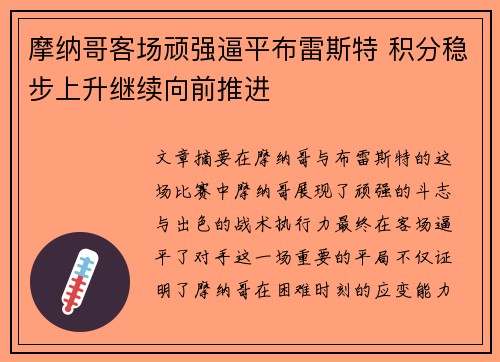 摩纳哥客场顽强逼平布雷斯特 积分稳步上升继续向前推进

文章摘要在摩纳哥与布雷斯特的这场比赛中摩纳哥展现了顽强的斗志与出色的战术执行力最终在客场逼平了对手这一场重要的平局不仅证明了摩纳哥在困难时刻的应变能力